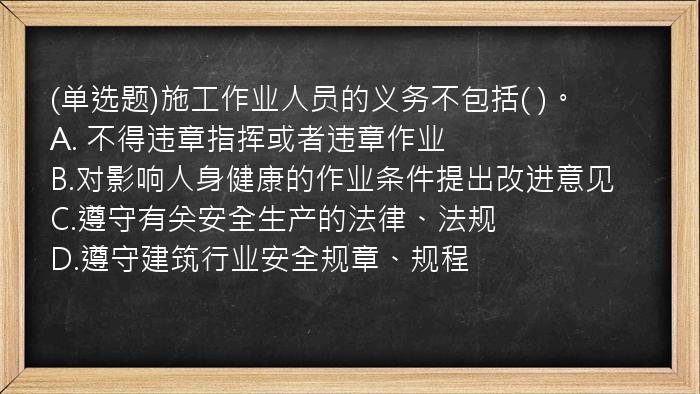 (单选题)施工作业人员的义务不包括( )。
A. 不得违章指挥或者违章作业
B.对影响人身健康的作业条件提出改进意见
C.遵守有关安全生产的法律、法规
D.遵守建筑行业安全规章、规程